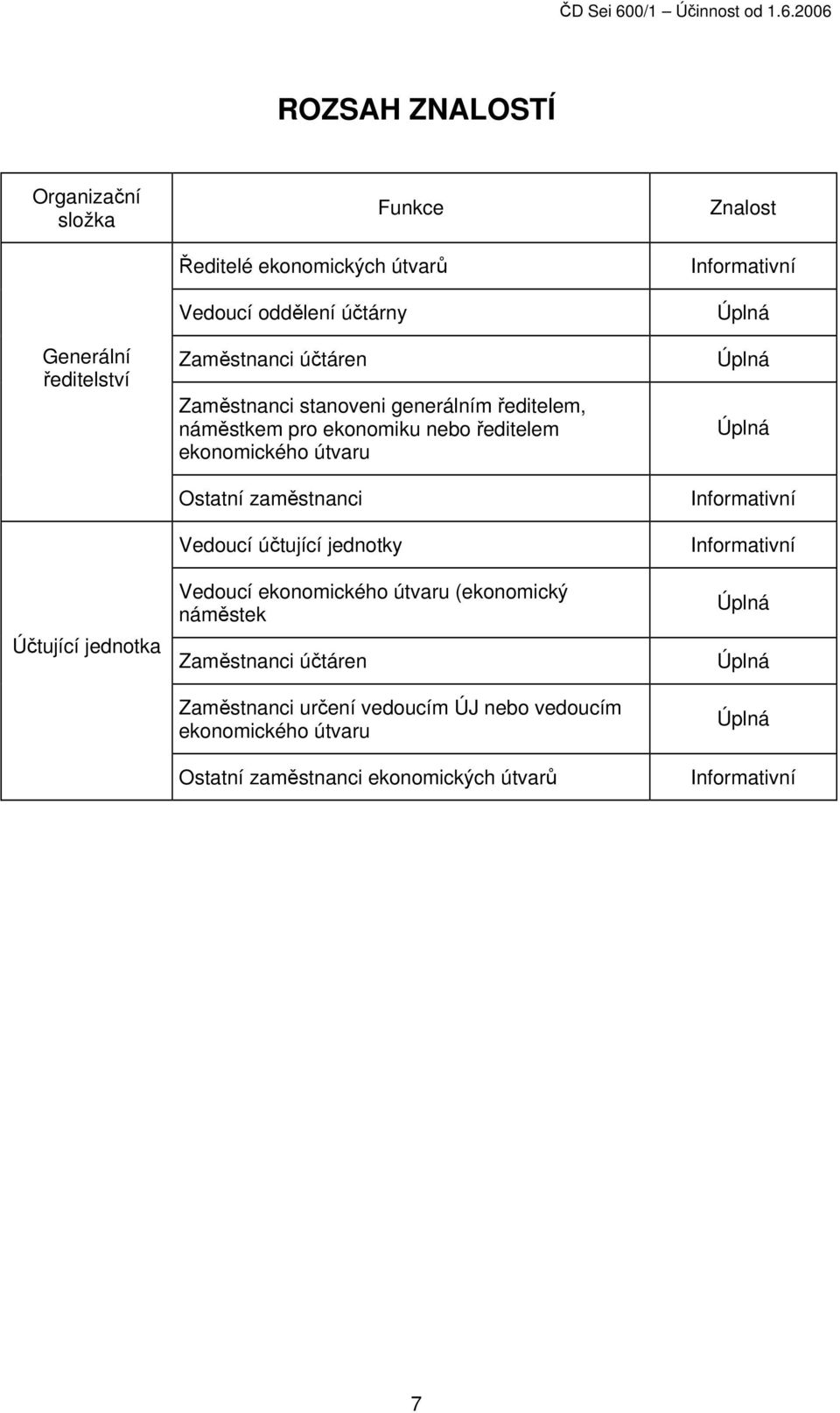 ČD Sei 600/1 – Účinnost od 1.6.2006

ROZSAH ZNALOSTÍ

| Organizační složka | Funkce | Znalost |
|---|---|---|
| Generální ředitelství | Ředitelé ekonomických útvarů | Informativní |
| | Vedoucí oddělení účtárny | Úplná |
| | Zaměstnanci účtáren | Úplná |
| | Zaměstnanci stanoveni generálním ředitelem, náměstkem pro ekonomiku nebo ředitelem ekonomického útvaru | Úplná |
| | Ostatní zaměstnanci | Informativní |
| Účtující jednotka | Vedoucí účtující jednotky | Informativní |
| | Vedoucí ekonomického útvaru (ekonomický náměstek | Úplná |
| | Zaměstnanci účtáren | Úplná |
| | Zaměstnanci určení vedoucím ÚJ nebo vedoucím ekonomického útvaru | Úplná |
| | Ostatní zaměstnanci ekonomických útvarů | Informativní |

7